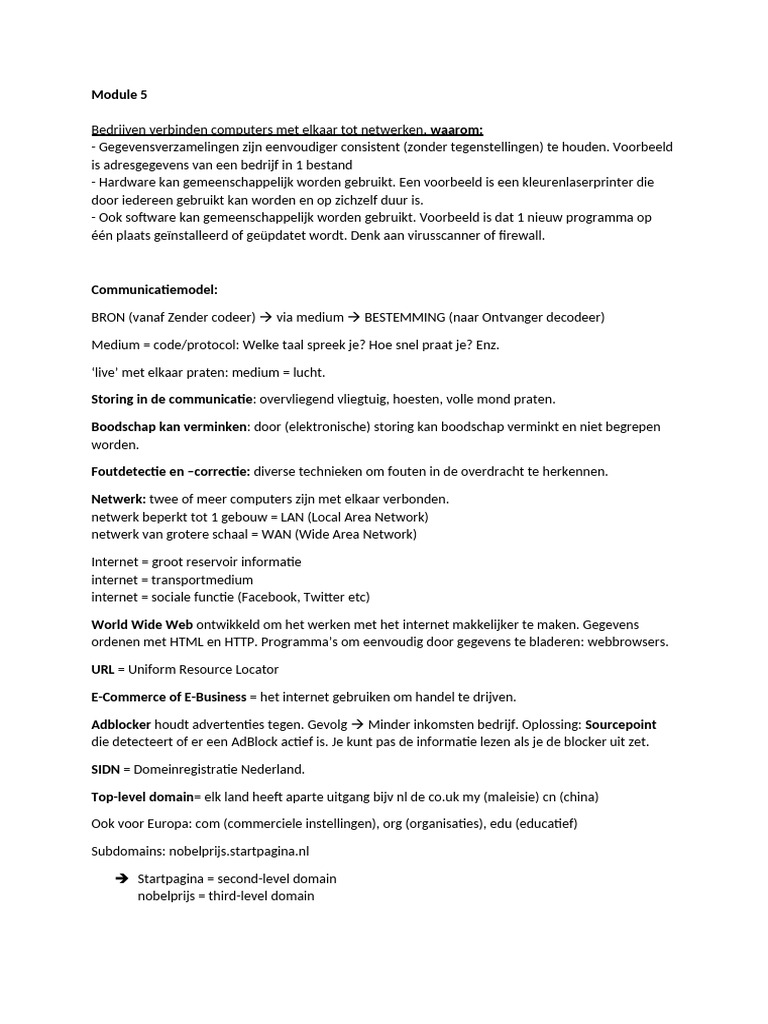 Module 5

Bedrijven verbinden computers met elkaar tot netwerken, waarom:
- Gegevensverzamelingen zijn eenvoudiger consistent (zonder tegenstellingen) te houden. Voorbeeld is adresgegevens van een bedrijf in 1 bestand
- Hardware kan gemeenschappelijk worden gebruikt. Een voorbeeld is een kleurenlaserprinter die door iedereen gebruikt kan worden en op zichzelf duur is.
- Ook software kan gemeenschappelijk worden gebruikt. Voorbeeld is dat 1 nieuw programma op één plaats geïnstalleerd of geüpdatet wordt. Denk aan virusscanner of firewall.

Communicatiemodel:

BRON (vanaf Zender codeer) → via medium → BESTEMMING (naar Ontvanger decodeer)

Medium = code/protocol: Welke taal spreek je? Hoe snel praat je? Enz.

'live' met elkaar praten: medium = lucht.

Storing in de communicatie: overvliegend vliegtuig, hoesten, volle mond praten.

Boodschap kan verminken: door (elektronische) storing kan boodschap verminkt en niet begrepen worden.

Foutdetectie en –correctie: diverse technieken om fouten in de overdracht te herkennen.

Netwerk: twee of meer computers zijn met elkaar verbonden.
netwerk beperkt tot 1 gebouw = LAN (Local Area Network)
netwerk van grotere schaal = WAN (Wide Area Network)

Internet = groot reservoir informatie
internet = transportmedium
internet = sociale functie (Facebook, Twitter etc)

World Wide Web ontwikkeld om het werken met het internet makkelijker te maken. Gegevens ordenen met HTML en HTTP. Programma's om eenvoudig door gegevens te bladeren: webbrowsers.

URL = Uniform Resource Locator

E-Commerce of E-Business = het internet gebruiken om handel te drijven.

Adblocker houdt advertenties tegen. Gevolg → Minder inkomsten bedrijf. Oplossing: Sourcepoint die detecteert of er een AdBlock actief is. Je kunt pas de informatie lezen als je de blocker uit zet.

SIDN = Domeinregistratie Nederland.

Top-level domain= elk land heeft aparte uitgang bijv nl de co.uk my (maleisie) cn (china)

Ook voor Europa: com (commerciele instellingen), org (organisaties), edu (educatief)

Subdomains: nobelprijs.startpagina.nl

→ Startpagina = second-level domain
nobelprijs = third-level domain